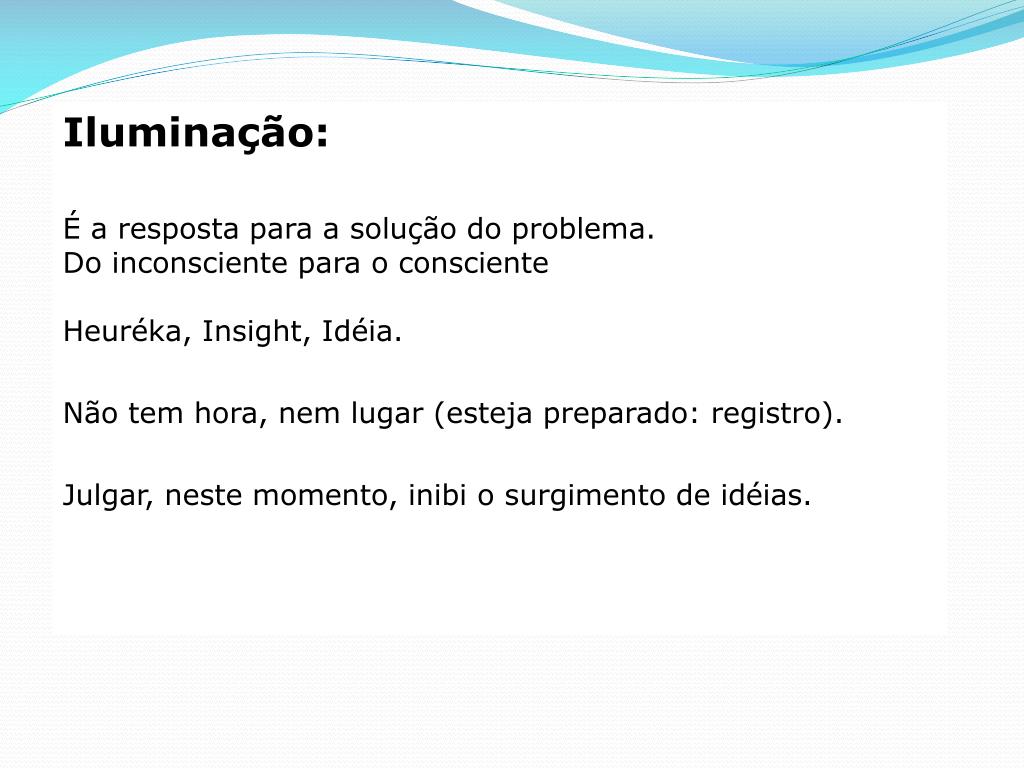 Iluminação:

É a resposta para a solução do problema.
Do inconsciente para o consciente

Heuréka, Insight, Idéia.

Não tem hora, nem lugar (esteja preparado: registro).

Julgar, neste momento, inibi o surgimento de idéias.